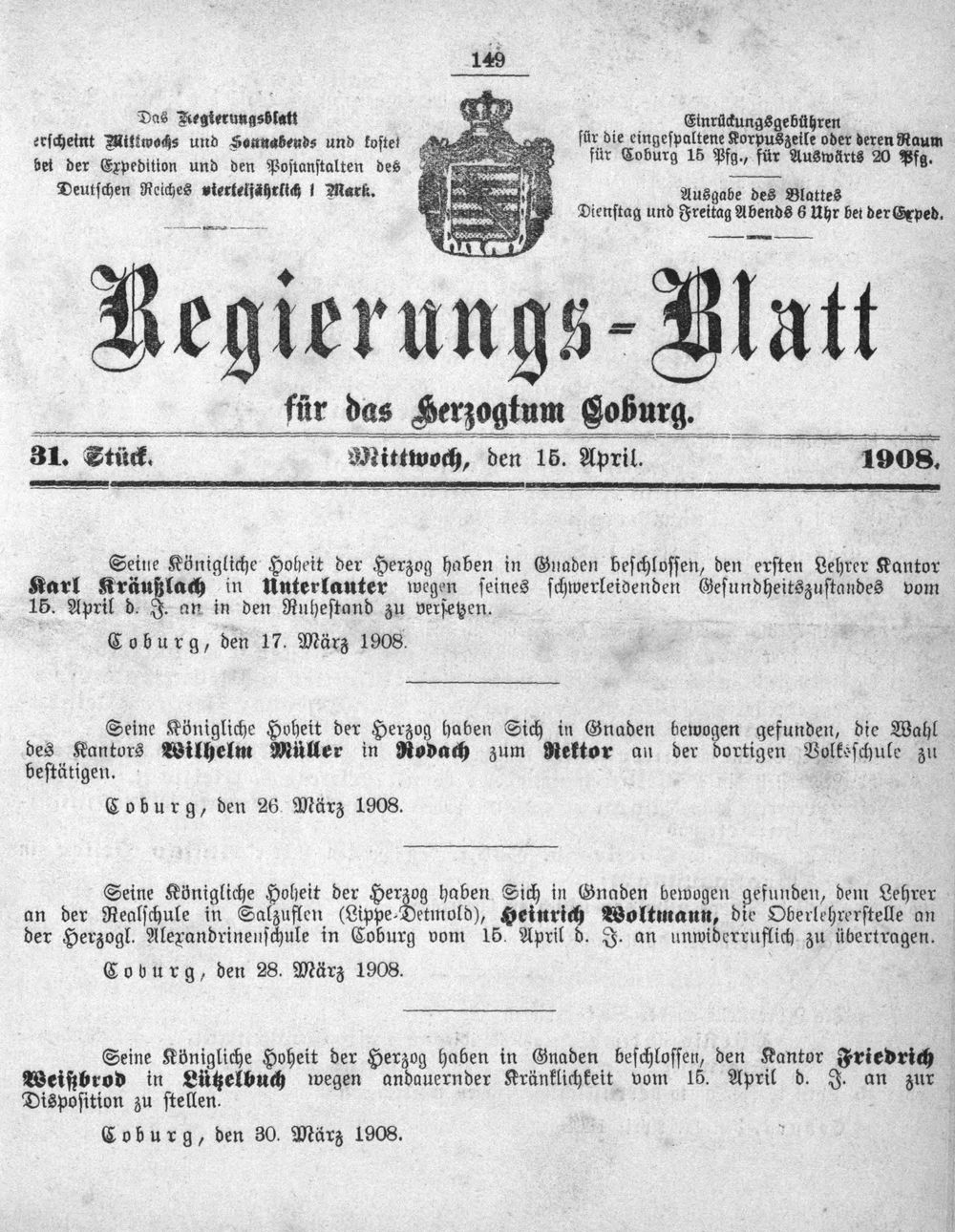 149

Das Regierungsblatt erscheint Mittwochs und Sonnabends und kostet bei der Expedition und den Postanstalten des Deutschen Reiches vierteljährlich 1 Mark.

Einrückungsgebühren für die eingespaltene Korpuszeile oder deren Raum für Coburg 15 Pfg., für Auswärts 20 Pfg.

Ausgabe des Blattes Dienstag und Freitag Abends 6 Uhr bei der Exped.

Regierungs-Blatt

für das Herzogtum Coburg.

31. Stück. Mittwoch, den 15. April. 1908.

Seine Königliche Hoheit der Herzog haben in Gnaden beschlossen, den ersten Lehrer Kantor Karl Kräußlach in Unterlauter wegen seines schwerleidenden Gesundheitszustandes vom 15. April d. J. an in den Ruhestand zu versetzen.

Coburg, den 17. März 1908.

Seine Königliche Hoheit der Herzog haben Sich in Gnaden bewogen gefunden, die Wahl des Kantors Wilhelm Müller in Rodach zum Rektor an der dortigen Volksschule zu bestätigen.

Coburg, den 26. März 1908.

Seine Königliche Hoheit der Herzog haben Sich in Gnaden bewogen gefunden, dem Lehrer an der Realschule in Salzuflen (Lippe-Detmold), Heinrich Woltmann, die Oberlehrerstelle an der Herzogl. Alexandrinenschule in Coburg vom 15. April d. J. an unwiderruflich zu übertragen.

Coburg, den 28. März 1908.

Seine Königliche Hoheit der Herzog haben in Gnaden beschlossen, den Kantor Friedrich Weißbrod in Lützelbuch wegen andauernder Kränklichkeit vom 15. April d. J. an zur Disposition zu stellen.

Coburg, den 30. März 1908.